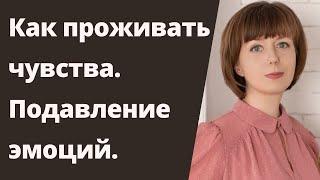 Как проживать чувства. Подавление эмоций.